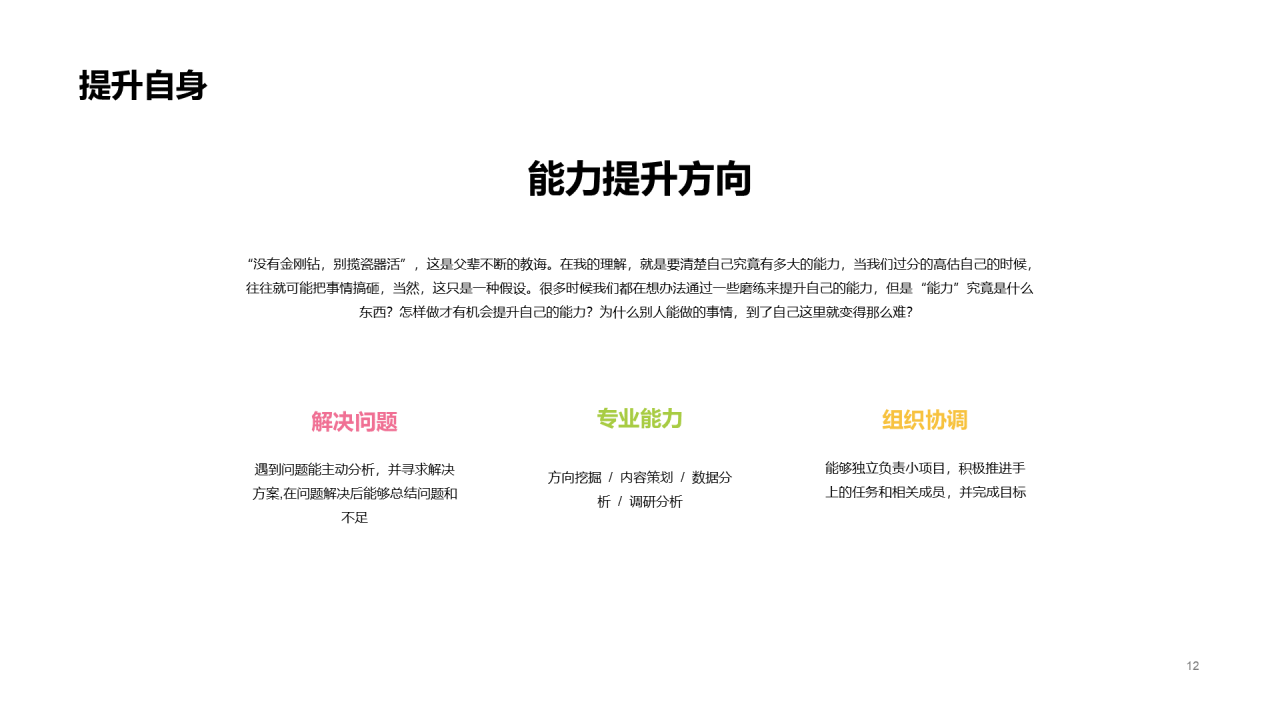 提升自身

能力提升方向

“没有金刚钻，别揽瓷器活”，这是父辈不断的教诲。在我的理解，就是要清楚自己究竟有多大的能力，当我们过分的高估自己的时候，往往就可能把事情搞砸，当然，这只是一种假设。很多时候我们都在想办法通过一些磨练来提升自己的能力，但是“能力”究竟是什么东西？怎样做才有机会提升自己的能力？为什么别人能做的事情，到了自己这里就变得那么难？

解决问题

遇到问题能主动分析，并寻求解决方案,在问题解决后能够总结问题和不足

专业能力

方向挖掘 / 内容策划 / 数据分析 / 调研分析

组织协调

能够独立负责小项目，积极推进手上的任务和相关成员，并完成目标

12